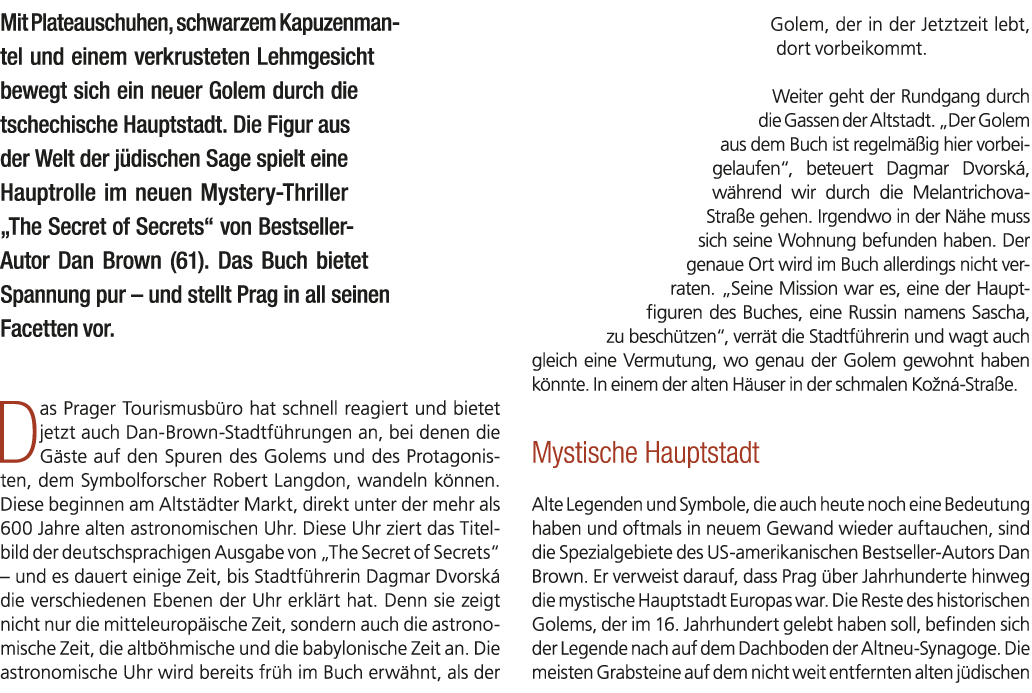 Mit Plateauschuhen, schwarzem Kapuzenmantel und einem verkrusteten Lehmgesicht bewegt sich ein neuer Golem durch die tschechische Hauptstadt. Die Figur aus der Welt der jüdischen Sage spielt eine Hauptrolle im neuen Mystery-Thriller „The Secret of Secrets“ von Bestseller-Autor Dan Brown (61). Das Buch bietet Spannung pur – und stellt Prag in all seinen Facetten vor.

Das Prager Tourismusbüro hat schnell reagiert und bietet jetzt auch Dan-Brown-Stadtführungen an, bei denen die Gäste auf den Spuren des Golems und des Protagonisten, dem Symbolforscher Robert Langdon, wandeln können. Diese beginnen am Altstädter Markt, direkt unter der mehr als 600 Jahre alten astronomischen Uhr. Diese Uhr ziert das Titelbild der deutschsprachigen Ausgabe von „The Secret of Secrets“ – und es dauert einige Zeit, bis Stadtführerin Dagmar Dvorská die verschiedenen Ebenen der Uhr erklärt hat. Denn sie zeigt nicht nur die mitteleuropäische Zeit, sondern auch die astronomische Zeit, die altböhmische und die babylonische Zeit an. Die astronomische Uhr wird bereits früh im Buch erwähnt, als der Golem, der in der Jetztzeit lebt, dort vorbeikommt.

Weiter geht der Rundgang durch die Gassen der Altstadt. „Der Golem aus dem Buch ist regelmäßig hier vorbeigelaufen“, beteuert Dagmar Dvorská, während wir durch die Melantrichova-Straße gehen. Irgendwo in der Nähe muss sich seine Wohnung befunden haben. Der genaue Ort wird im Buch allerdings nicht verraten. „Seine Mission war es, eine der Hauptfiguren des Buches, eine Russin namens Sascha, zu beschützen“, verrät die Stadtführerin und wagt auch gleich eine Vermutung, wo genau der Golem gewohnt haben könnte. In einem der alten Häuser in der schmalen Kožná-Straße.

Mystische Hauptstadt

Alte Legenden und Symbole, die auch heute noch eine Bedeutung haben und oftmals in neuem Gewand wieder auftauchen, sind die Spezialgebiete des US-amerikanischen Bestseller-Autors Dan Brown. Er verweist darauf, dass Prag über Jahrhunderte hinweg die mystische Hauptstadt Europas war. Die Reste des historischen Golems, der im 16. Jahrhundert gelebt haben soll, befinden sich der Legende nach auf dem Dachboden der Altneu-Synagoge. Die meisten Grabsteine auf dem nicht weit entfernten alten jüdischen